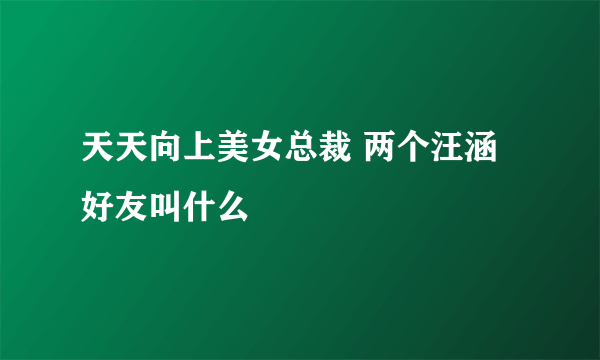 天天向上美女总裁 两个汪涵好友叫什么